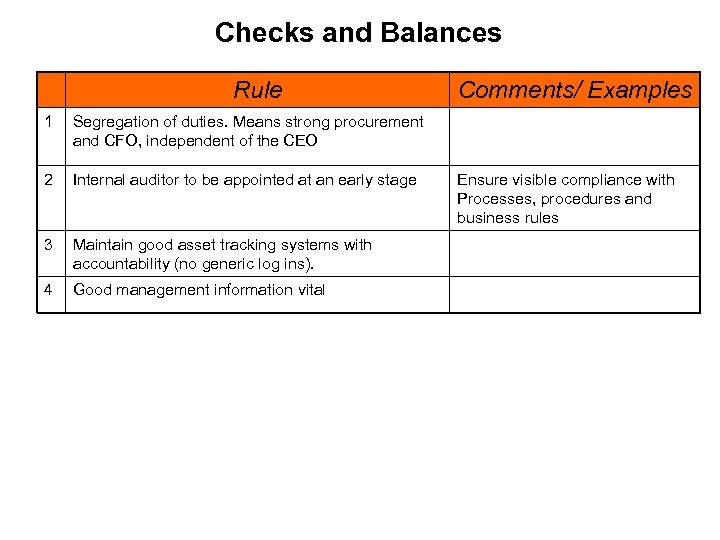 Checks and Balances

| | Rule | Comments/ Examples |
|---|---|---|
| 1 | Segregation of duties. Means strong procurement and CFO, independent of the CEO | |
| 2 | Internal auditor to be appointed at an early stage | Ensure visible compliance with Processes, procedures and business rules |
| 3 | Maintain good asset tracking systems with accountability (no generic log ins). | |
| 4 | Good management information vital | |